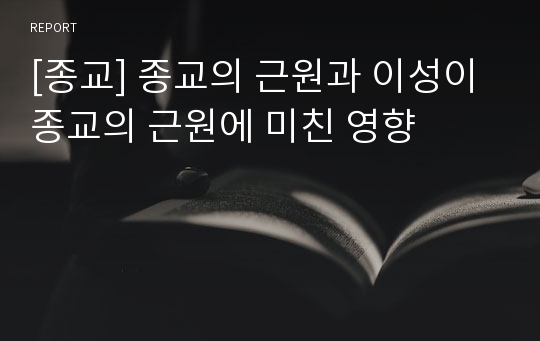 REPORT

[종교] 종교의 근원과 이성이 종교의 근원에 미친 영향